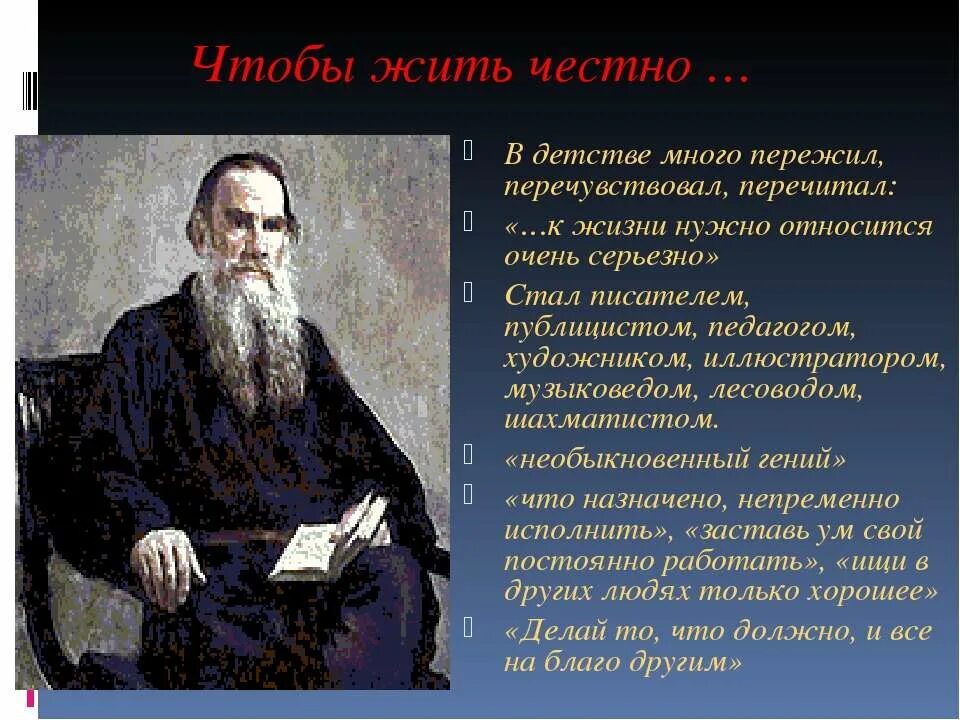 Чтобы жить честно …

В детстве много пережил, перечувствовал, перечитал:

«…к жизни нужно относится очень серьезно»

Стал писателем, публицистом, педагогом, художником, иллюстратором, музыковедом, лесоводом, шахматистом.

«необыкновенный гений»

«что назначено, непременно исполнить», «заставь ум свой постоянно работать», «ищи в других людях только хорошее»

«Делай то, что должно, и все на благо другим»